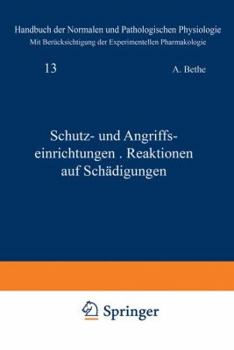 Handbuch der Normalen und Pathologischen Physiologie
Mit Berücksichtigung der Experimentellen Pharmakologie

13

A. Bethe

Schutz- und Angriffseinrichtungen . Reaktionen auf Schädigungen

Springer